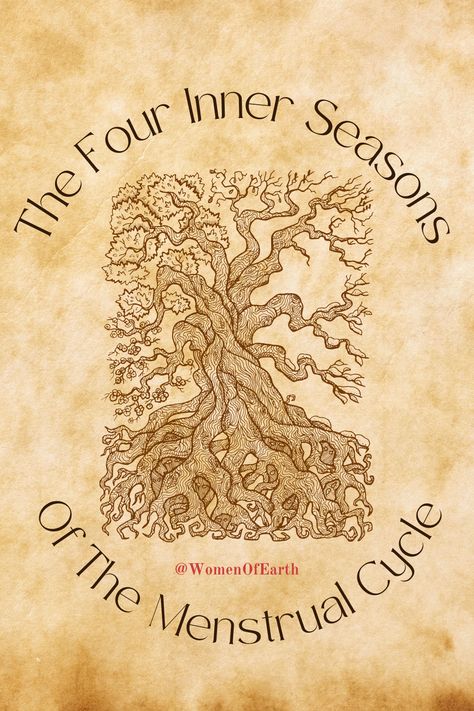 The Four Inner Seasons

@WomenOfEarth

Of The Menstrual Cycle